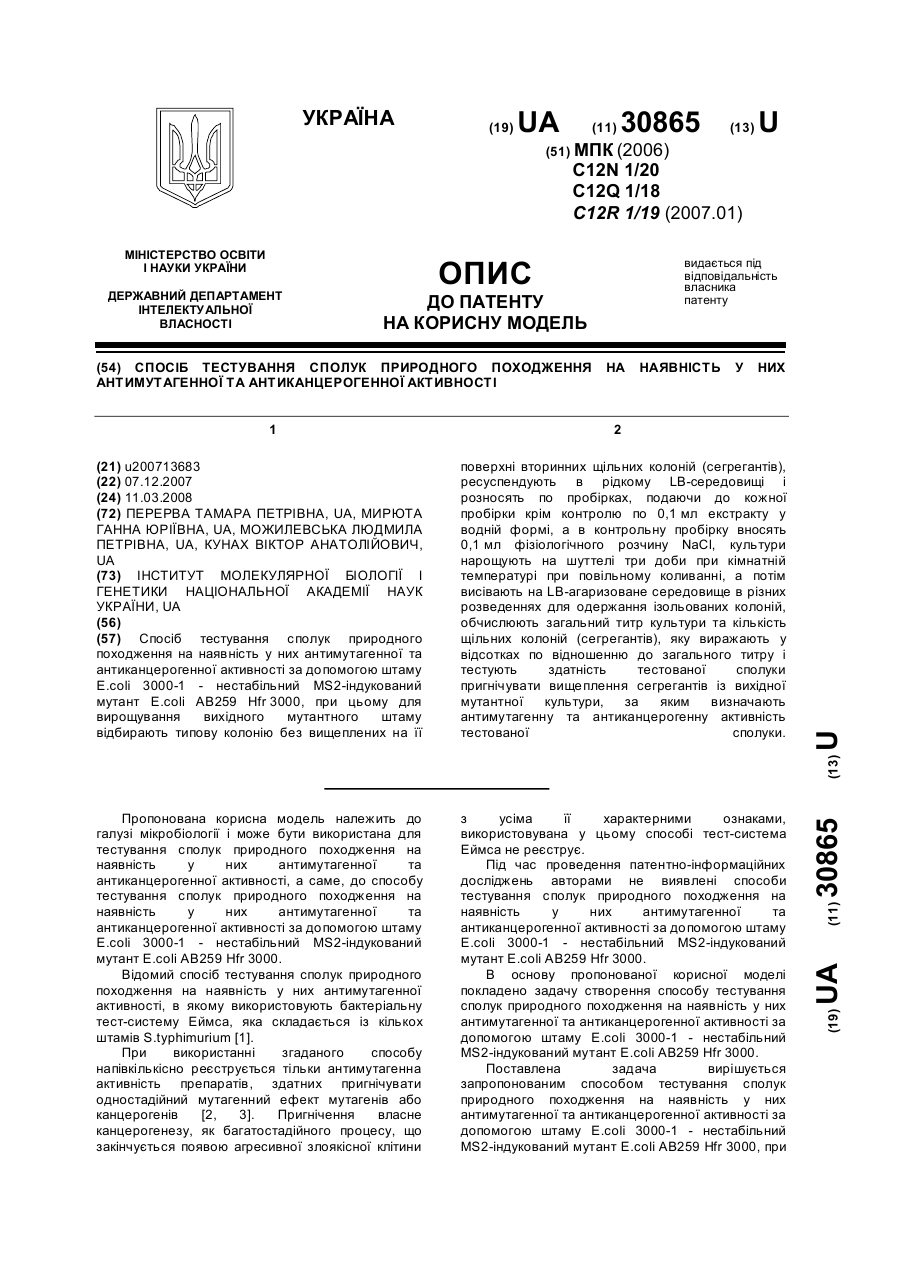 УКРАЇНА

(19) UA (11) 30865 (13) U

(51) МПК (2006)
C12N 1/20
C12Q 1/18
C12R 1/19 (2007.01)

МІНІСТЕРСТВО ОСВІТИ І НАУКИ УКРАЇНИ

ДЕРЖАВНИЙ ДЕПАРТАМЕНТ ІНТЕЛЕКТУАЛЬНОЇ ВЛАСНОСТІ

ОПИС
ДО ПАТЕНТУ
НА КОРИСНУ МОДЕЛЬ

видається під відповідальність власника патенту

(54) СПОСІБ ТЕСТУВАННЯ СПОЛУК ПРИРОДНОГО ПОХОДЖЕННЯ НА НАЯВНІСТЬ У НИХ АНТИМУТАГЕННОЇ ТА АНТИКАНЦЕРОГЕННОЇ АКТИВНОСТІ

1

(21) u200713683
(22) 07.12.2007
(24) 11.03.2008
(72) ПЕРЕРВА ТАМАРА ПЕТРІВНА, UA, МИРЮТА ГАННА ЮРІЇВНА, UA, МОЖИЛЕВСЬКА ЛЮДМИЛА ПЕТРІВНА, UA, КУНАХ ВІКТОР АНАТОЛІЙОВИЧ, UA
(73) ІНСТИТУТ МОЛЕКУЛЯРНОЇ БІОЛОГІЇ І ГЕНЕТИКИ НАЦІОНАЛЬНОЇ АКАДЕМІЇ НАУК УКРАЇНИ, UA
(56)
(57) Спосіб тестування сполук природного походження на наявність у них антимутагенної та антиканцерогенної активності за допомогою штаму E.coli 3000-1 - нестабільний MS2-індукований мутант E.coli AB259 Hfr 3000, при цьому для вирощування вихідного мутантного штаму відбирають типову колонію без вищеплених на її

2

поверхні вторинних щільних колоній (сегрегантів), ресуспендують в рідкому LB-середовищі і розносять по пробірках, подаючи до кожної пробірки крім контролю по 0,1 мл екстракту у водній формі, а в контрольну пробірку вносять 0,1 мл фізіологічного розчину NaCl, культури нарощують на шуттелі три доби при кімнатній температурі при повільному коливанні, а потім висівають на LB-агаризоване середовище в різних розведеннях для одержання ізольованих колоній, обчислюють загальний титр культури та кількість щільних колоній (сегрегантів), яку виражають у відсотках по відношенню до загального титру і тестують здатність тестованої сполуки пригнічувати вищеплення сегрегантів із вихідної мутантної культури, за яким визначають антимутагенну та антиканцерогенну активність тестованої сполуки.

(19) UA (11) 30865 (13) U

Пропонована корисна модель належить до галузі мікробіології і може бути використана для тестування сполук природного походження на наявність у них антимутагенної та антиканцерогенної активності, а саме, до способу тестування сполук природного походження на наявність у них антимутагенної та антиканцерогенної активності за допомогою штаму E.coli 3000-1 - нестабільний MS2-індукований мутант E.coli AB259 Hfr 3000.

Відомий спосіб тестування сполук природного походження на наявність у них антимутагенної активності, в якому використовують бактеріальну тест-систему Еймса, яка складається із кількох штамів S.typhimurium [1].

При використанні згаданого способу напівкількісно реєструється тільки антимутагенна активність препаратів, здатних пригнічувати одностадійний мутагенний ефект мутагенів або канцерогенів [2, 3]. Пригнічення власне канцерогенезу, як багатостадійного процесу, що закінчується появою агресивної злоякісної клітини з усіма її характерними ознаками, використовувана у цьому способі тест-система Еймса не реєструє.

Під час проведення патентно-інформаційних досліджень авторами не виявлені способи тестування сполук природного походження на наявність у них антимутагенної та антиканцерогенної активності за допомогою штаму E.coli 3000-1 - нестабільний MS2-індукований мутант E.coli AB259 Hfr 3000.

В основу пропонованої корисної моделі покладено задачу створення способу тестування сполук природного походження на наявність у них антимутагенної та антиканцерогенної активності за допомогою штаму E.coli 3000-1 - нестабільний MS2-індукований мутант E.coli AB259 Hfr 3000.

Поставлена задача вирішується запропонованим способом тестування сполук природного походження на наявність у них антимутагенної та антиканцерогенної активності за допомогою штаму E.coli 3000-1 - нестабільний MS2-індукований мутант E.coli AB259 Hfr 3000, при